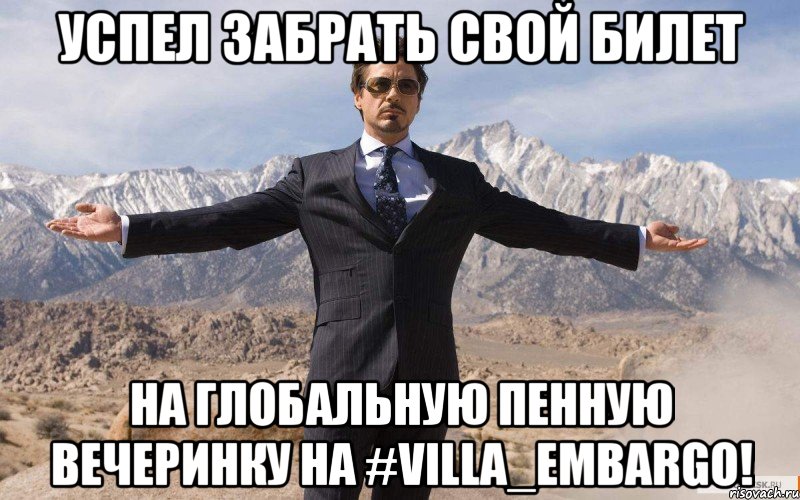 УСПЕЛ ЗАБРАТЬ СВОЙ БИЛЕТ

НА ГЛОБАЛЬНУЮ ПЕННУЮ ВЕЧЕРИНКУ НА #VILLA_EMBARGO!

risovach.ru